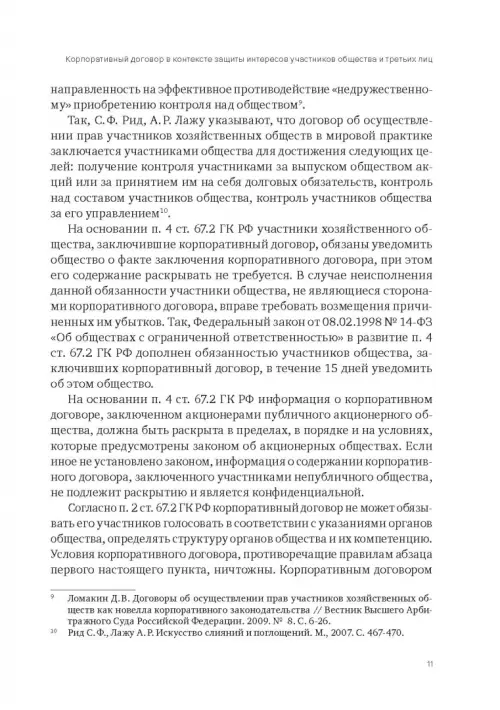 Корпоративный договор в контексте защиты интересов участников общества и третьих лиц

направленность на эффективное противодействие «недружественному» приобретению контроля над обществом$^{9}$.

Так, С. Ф. Рид, А. Р. Лажу указывают, что договор об осуществлении прав участников хозяйственных обществ в мировой практике заключается участниками общества для достижения следующих целей: получение контроля участниками за выпуском обществом акций или за принятием им на себя долговых обязательств, контроль над составом участников общества, контроль участников общества за его управлением$^{10}$.

На основании п. 4 ст. 67.2 ГК РФ участники хозяйственного общества, заключившие корпоративный договор, обязаны уведомить общество о факте заключения корпоративного договора, при этом его содержание раскрывать не требуется. В случае неисполнения данной обязанности участники общества, не являющиеся сторонами корпоративного договора, вправе требовать возмещения причиненных им убытков. Так, Федеральный закон от 08.02.1998 № 14-ФЗ «Об обществах с ограниченной ответственностью» в развитие п. 4 ст. 67.2 ГК РФ дополнен обязанностью участников общества, заключивших корпоративный договор, в течение 15 дней уведомить об этом общество.

На основании п. 4 ст. 67.2 ГК РФ информация о корпоративном договоре, заключенном акционерами публичного акционерного общества, должна быть раскрыта в пределах, в порядке и на условиях, которые предусмотрены законом об акционерных обществах. Если иное не установлено законом, информация о содержании корпоративного договора, заключенного участниками непубличного общества, не подлежит раскрытию и является конфиденциальной.

Согласно п. 2 ст. 67.2 ГК РФ корпоративный договор не может обязывать его участников голосовать в соответствии с указаниями органов общества, определять структуру органов общества и их компетенцию. Условия корпоративного договора, противоречащие правилам абзаца первого настоящего пункта, ничтожны. Корпоративным договором

$^{9}$ Ломакин Д.В. Договоры об осуществлении прав участников хозяйственных обществ как новелла корпоративного законодательства // Вестник Высшего Арбитражного Суда Российской Федерации. 2009. № 8. С. 6-26.

$^{10}$ Рид С.Ф., Лажу А.Р. Искусство слияний и поглощений. М., 2007. С. 467-470.

11